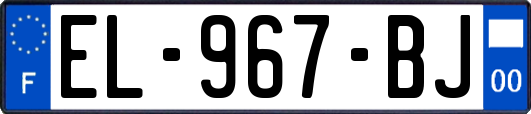 F
EL-967-BJ
00